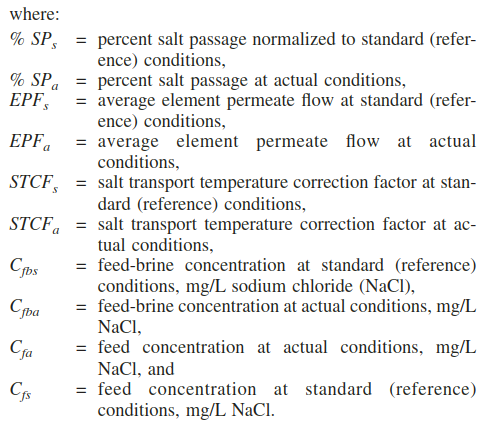 where:

$\% SP_s$ = percent salt passage normalized to standard (reference) conditions,
$\% SP_a$ = percent salt passage at actual conditions,
$EPF_s$ = average element permeate flow at standard (reference) conditions,
$EPF_a$ = average element permeate flow at actual conditions,
$STCF_s$ = salt transport temperature correction factor at standard (reference) conditions,
$STCF_a$ = salt transport temperature correction factor at actual conditions,
$C_{fbs}$ = feed-brine concentration at standard (reference) conditions, mg/L sodium chloride (NaCl),
$C_{fba}$ = feed-brine concentration at actual conditions, mg/L NaCl,
$C_{fa}$ = feed concentration at actual conditions, mg/L NaCl, and
$C_{fs}$ = feed concentration at standard (reference) conditions, mg/L NaCl.